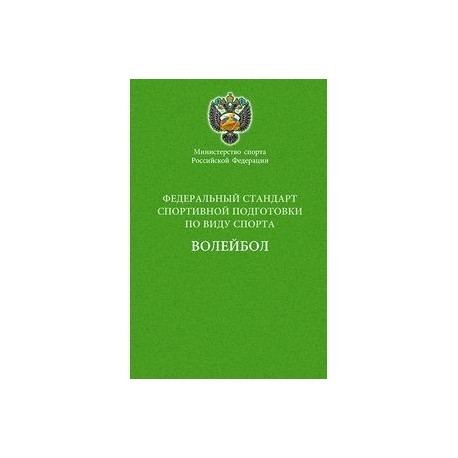 Министерство спорта
Российской Федерации

ФЕДЕРАЛЬНЫЙ СТАНДАРТ
СПОРТИВНОЙ ПОДГОТОВКИ
ПО ВИДУ СПОРТА

ВОЛЕЙБОЛ